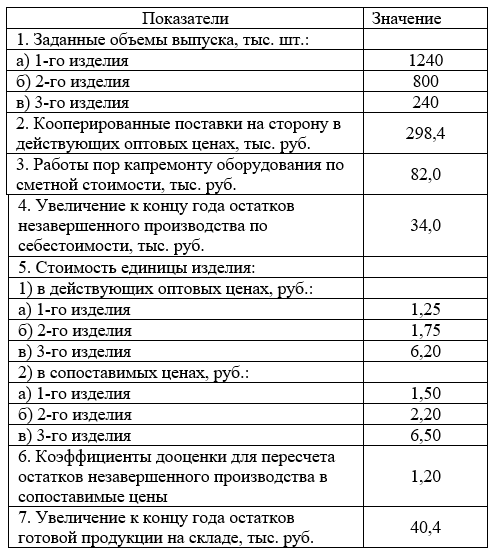 | Показатели | Значение |
|---|---|
| 1. Заданные объемы выпуска, тыс. шт.: | |
| а) 1-го изделия | 1240 |
| б) 2-го изделия | 800 |
| в) 3-го изделия | 240 |
| 2. Кооперированные поставки на сторону в действующих оптовых ценах, тыс. руб. | 298,4 |
| 3. Работы пор капремонту оборудования по сметной стоимости, тыс. руб. | 82,0 |
| 4. Увеличение к концу года остатков незавершенного производства по себестоимости, тыс. руб. | 34,0 |
| 5. Стоимость единицы изделия: | |
| 1) в действующих оптовых ценах, руб.: | |
| а) 1-го изделия | 1,25 |
| б) 2-го изделия | 1,75 |
| в) 3-го изделия | 6,20 |
| 2) в сопоставимых ценах, руб.: | |
| а) 1-го изделия | 1,50 |
| б) 2-го изделия | 2,20 |
| в) 3-го изделия | 6,50 |
| 6. Коэффициенты дооценки для пересчета остатков незавершенного производства в сопоставимые цены | 1,20 |
| 7. Увеличение к концу года остатков готовой продукции на складе, тыс. руб. | 40,4 |